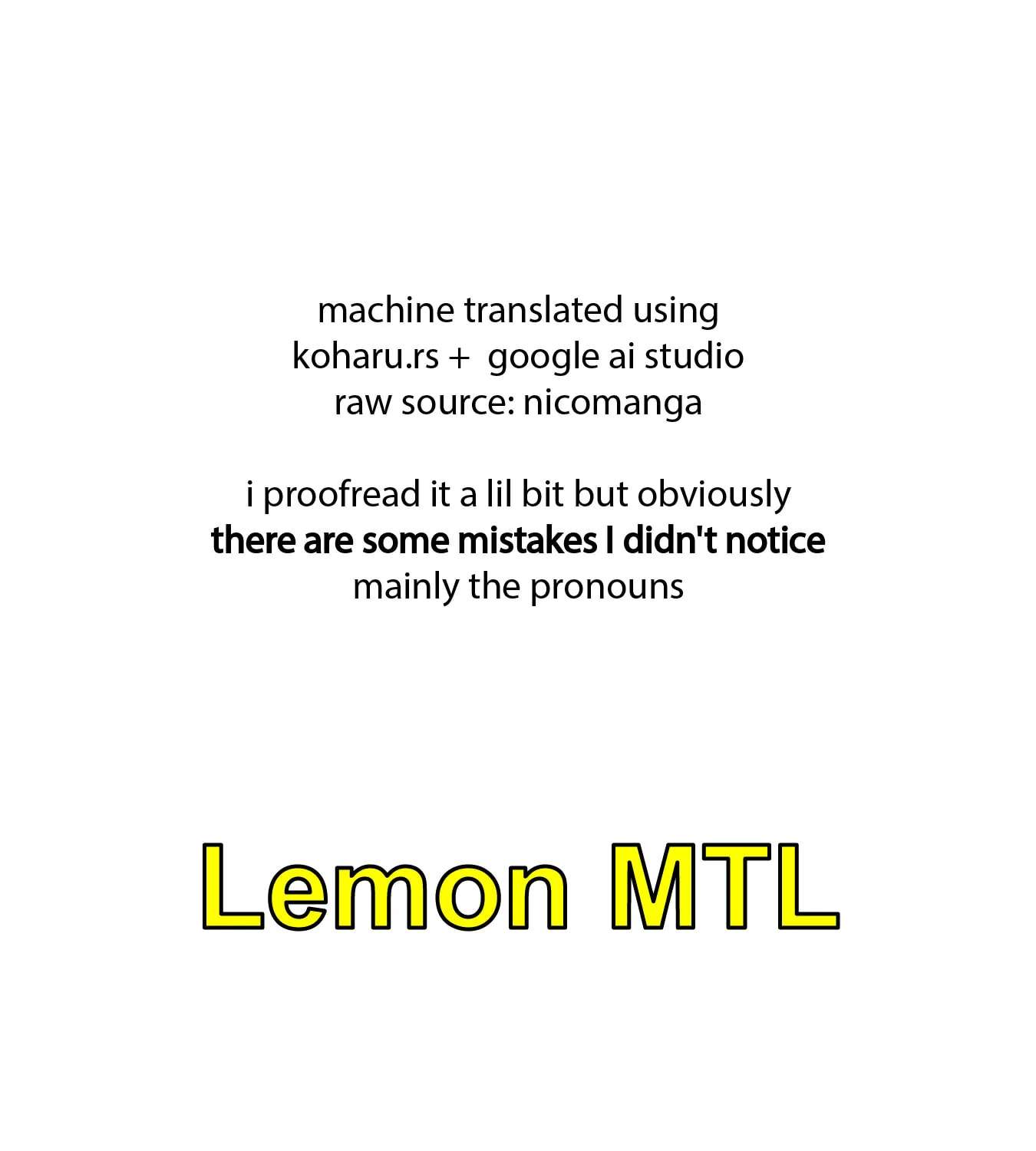 machine translated using
koharu.rs + google ai studio
raw source: nicomanga

i proofread it a lil bit but obviously there are some mistakes I didn't notice mainly the pronouns

Lemon MTL